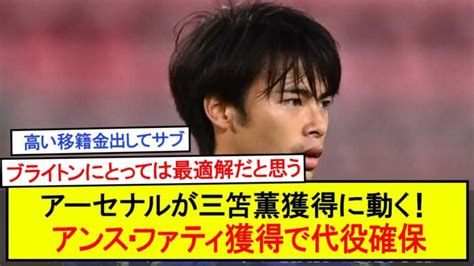 高い移籍金出してサブ

ブライトンにとっては最適解だと思う

アーセナルが三笘薫獲得に動く！
アンス･ファティ獲得で代役確保